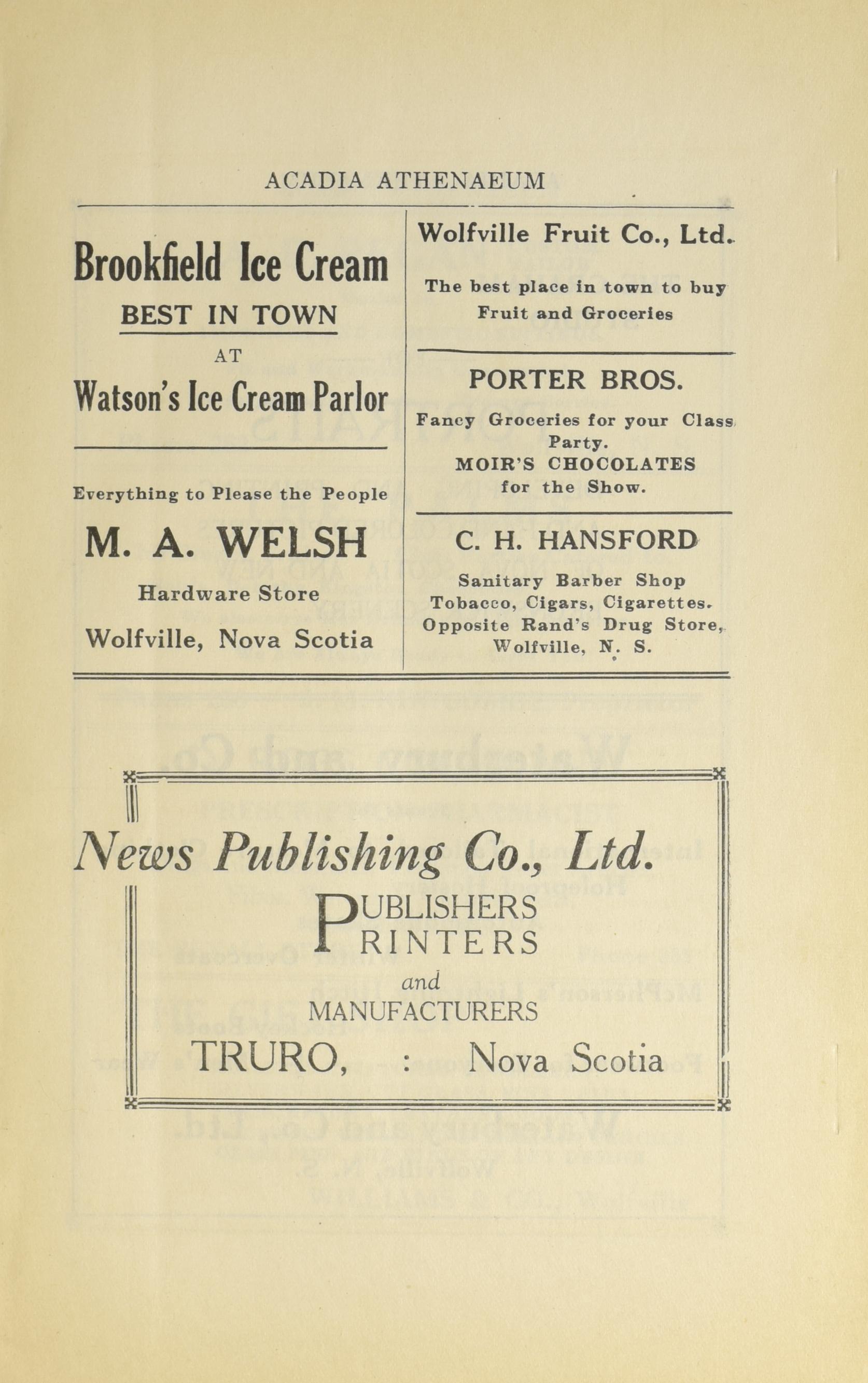 ACADIA ATHENAEUM

Brookfield Ice Cream
BEST IN TOWN
AT
Watson's Ice Cream Parlor

Everything to Please the People
M. A. WELSH
Hardware Store
Wolfville, Nova Scotia

Wolfville Fruit Co., Ltd.
The best place in town to buy Fruit and Groceries

PORTER BROS.
Fancy Groceries for your Class Party.
MOIR'S CHOCOLATES for the Show.

C. H. HANSFORD
Sanitary Barber Shop
Tobacco, Cigars, Cigarettes.
Opposite Rand's Drug Store,
Wolfville, N. S.

News Publishing Co., Ltd.
PUBLISHERS
PRINTERS
and
MANUFACTURERS
TRURO, : Nova Scotia